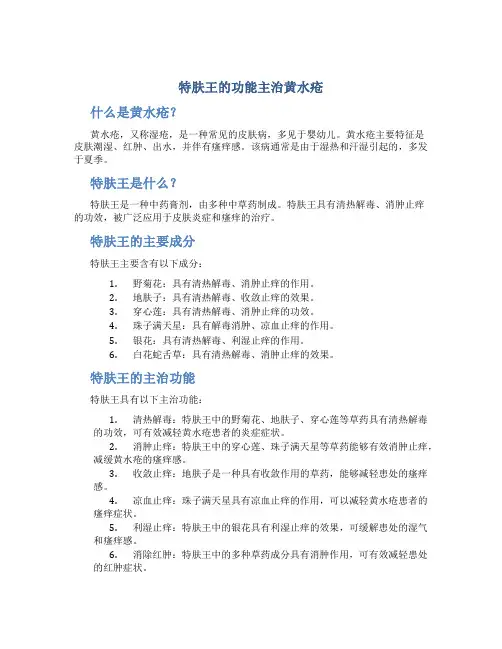 特肤王的功能主治黄水疮

什么是黄水疮？

黄水疮，又称湿疮，是一种常见的皮肤病，多见于婴幼儿。黄水疮主要特征是皮肤潮湿、红肿、出水，并伴有瘙痒感。该病通常是由于湿热和汗湿引起的，多发于夏季。

特肤王是什么？

特肤王是一种中药膏剂，由多种中草药制成。特肤王具有清热解毒、消肿止痒的功效，被广泛应用于皮肤炎症和瘙痒的治疗。

特肤王的主要成分

特肤王主要含有以下成分：

1. 野菊花：具有清热解毒、消肿止痒的作用。
2. 地肤子：具有清热解毒、收敛止痒的效果。
3. 穿心莲：具有清热解毒、消肿止痒的功效。
4. 珠子满天星：具有解毒消肿、凉血止痒的作用。
5. 银花：具有清热解毒、利湿止痒的作用。
6. 白花蛇舌草：具有清热解毒、消肿止痒的效果。

特肤王的主治功能

特肤王具有以下主治功能：

1. 清热解毒：特肤王中的野菊花、地肤子、穿心莲等草药具有清热解毒的功效，可有效减轻黄水疮患者的炎症症状。
2. 消肿止痒：特肤王中的穿心莲、珠子满天星等草药能够有效消肿止痒，减缓黄水疮的瘙痒感。
3. 收敛止痒：地肤子是一种具有收敛作用的草药，能够减轻患处的瘙痒感。
4. 凉血止痒：珠子满天星具有凉血止痒的作用，可以减轻黄水疮患者的瘙痒症状。
5. 利湿止痒：特肤王中的银花具有利湿止痒的效果，可缓解患处的湿气和瘙痒感。
6. 消除红肿：特肤王中的多种草药成分具有消肿作用，可有效减轻患处的红肿症状。